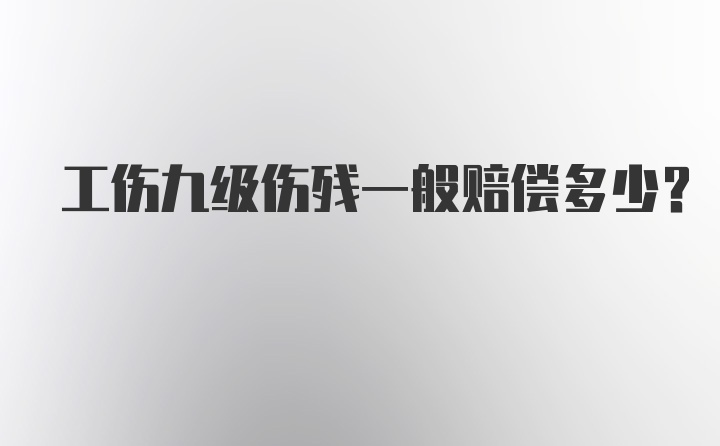 工伤九级伤残一般赔偿多少？